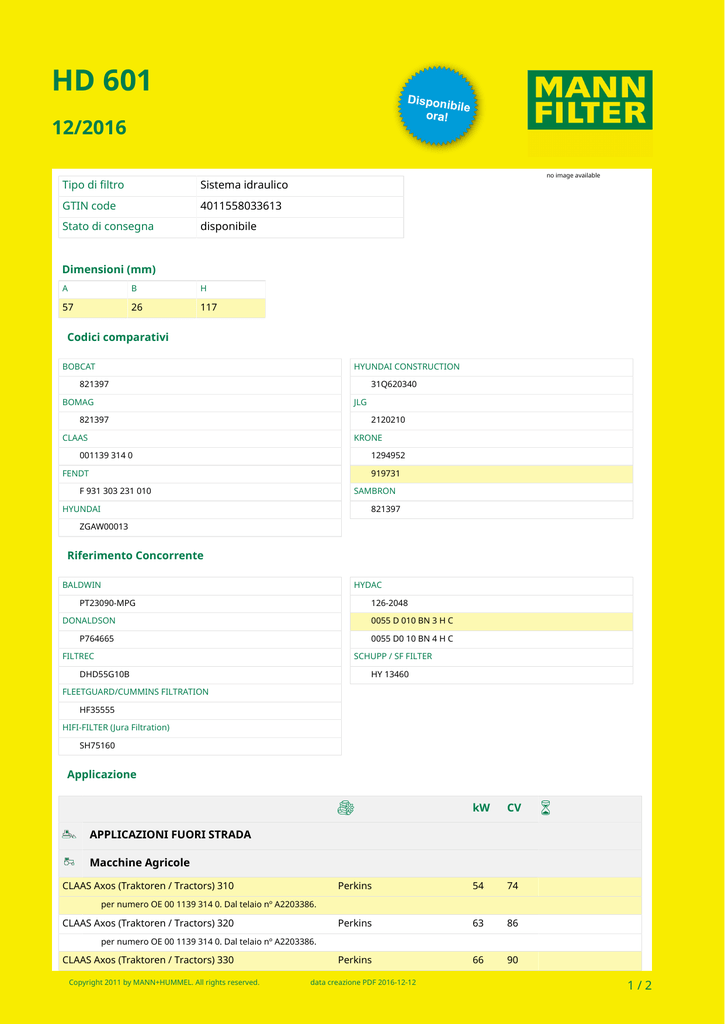 HD 601

12/2016

Disponibile ora!

MANN FILTER

no image available

| Tipo di filtro | Sistema idraulico |
|---|---|
| GTIN code | 4011558033613 |
| Stato di consegna | disponibile |

Dimensioni (mm)

| A | B | H |
|---|---|---|
| 57 | 26 | 117 |

Codici comparativi

BOBCAT
821397
BOMAG
821397
CLAAS
001139 314 0
FENDT
F 931 303 231 010
HYUNDAI
ZGAW00013

HYUNDAI CONSTRUCTION
31Q620340
JLG
2120210
KRONE
1294952
919731
SAMBRON
821397

Riferimento Concorrente

BALDWIN
PT23090-MPG
DONALDSON
P764665
FILTREC
DHD55G10B
FLEETGUARD/CUMMINS FILTRATION
HF35555
HIFI-FILTER (Jura Filtration)
SH75160

HYDAC
126-2048
0055 D 010 BN 3 H C
0055 D0 10 BN 4 H C
SCHUPP / SF FILTER
HY 13460

Applicazione

| | | kW | CV | |
|---|---|---|---|---|
| APPLICAZIONI FUORI STRADA | | | | |
| Macchine Agricole | | | | |
| CLAAS Axos (Traktoren / Tractors) 310 | Perkins | 54 | 74 | |
| per numero OE 00 1139 314 0. Dal telaio nº A2203386. | | | | |
| CLAAS Axos (Traktoren / Tractors) 320 | Perkins | 63 | 86 | |
| per numero OE 00 1139 314 0. Dal telaio nº A2203386. | | | | |
| CLAAS Axos (Traktoren / Tractors) 330 | Perkins | 66 | 90 | |

Copyright 2011 by MANN+HUMMEL. All rights reserved. data creazione PDF 2016-12-12

1 / 2